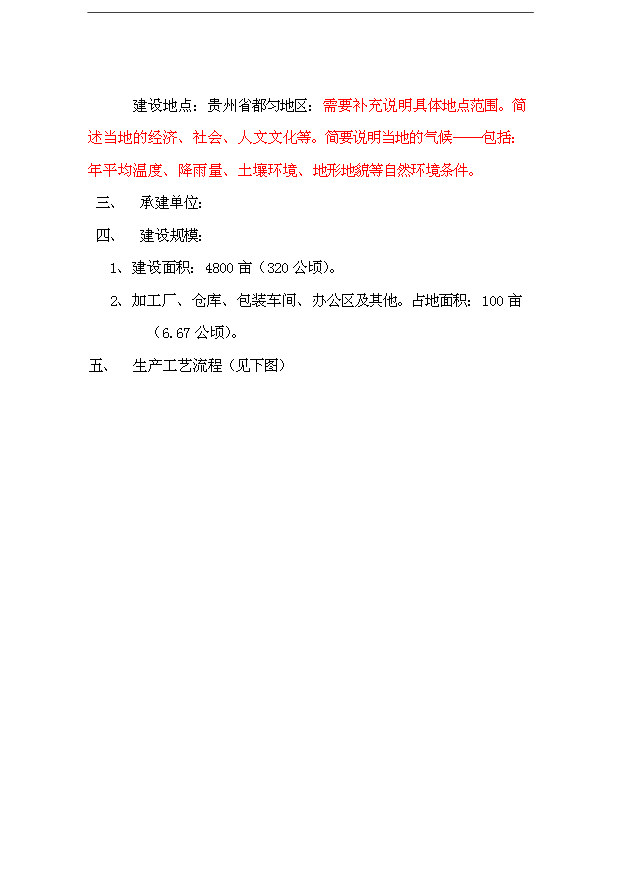 建设地点：贵州省都匀地区：需要补充说明具体地点范围。简述当地的经济、社会、人文文化等。简要说明当地的气候——包括：年平均温度、降雨量、土壤环境、地形地貌等自然环境条件。

三、 承建单位：

四、 建设规模：

1、建设面积：4800 亩（320 公顷）。

2、加工厂、仓库、包装车间、办公区及其他。占地面积：100 亩（6.67 公顷）。

五、 生产工艺流程（见下图）